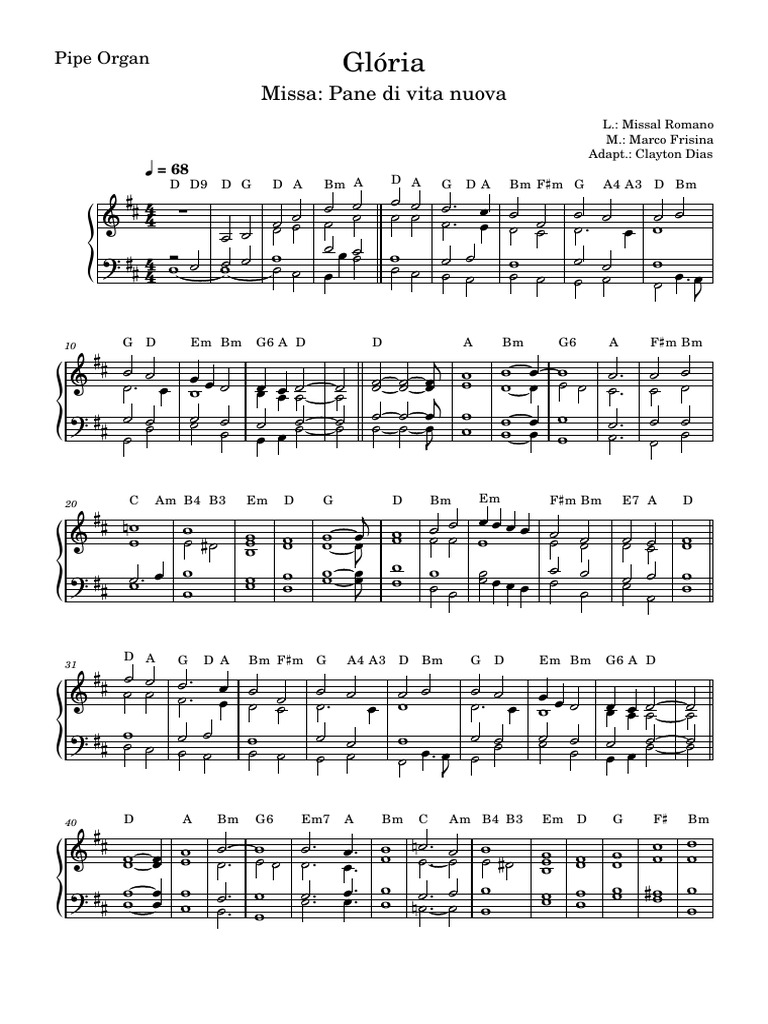 Pipe Organ

Glória

Missa: Pane di vita nuova

L.: Missal Romano
M.: Marco Frisina
Adapt.: Clayton Dias

♩ = 68

D D9 D G D A Bm A D A G D A Bm F♯m G A4 A3 D Bm

10
G D Em Bm G6 A D D A Bm G6 A F♯m Bm

20
C Am B4 B3 Em D G D Bm Em F♯m Bm E7 A D

31
D A G D A Bm F♯m G A4 A3 D Bm G D Em Bm G6 A D

40
D A Bm G6 Em7 A Bm C Am B4 B3 Em D G F♯ Bm